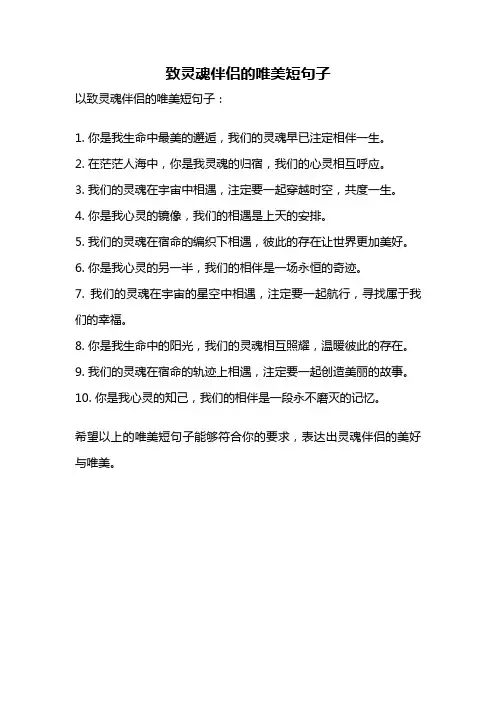 致灵魂伴侣的唯美短句子

以致灵魂伴侣的唯美短句子：

1. 你是我生命中最美的邂逅，我们的灵魂早已注定相伴一生。

2. 在茫茫人海中，你是我灵魂的归宿，我们的心灵相互呼应。

3. 我们的灵魂在宇宙中相遇，注定要一起穿越时空，共度一生。

4. 你是我心灵的镜像，我们的相遇是上天的安排。

5. 我们的灵魂在宿命的编织下相遇，彼此的存在让世界更加美好。

6. 你是我心灵的另一半，我们的相伴是一场永恒的奇迹。

7. 我们的灵魂在宇宙的星空中相遇，注定要一起航行，寻找属于我们的幸福。

8. 你是我生命中的阳光，我们的灵魂相互照耀，温暖彼此的存在。

9. 我们的灵魂在宿命的轨迹上相遇，注定要一起创造美丽的故事。

10. 你是我心灵的知己，我们的相伴是一段永不磨灭的记忆。

希望以上的唯美短句子能够符合你的要求，表达出灵魂伴侣的美好与唯美。